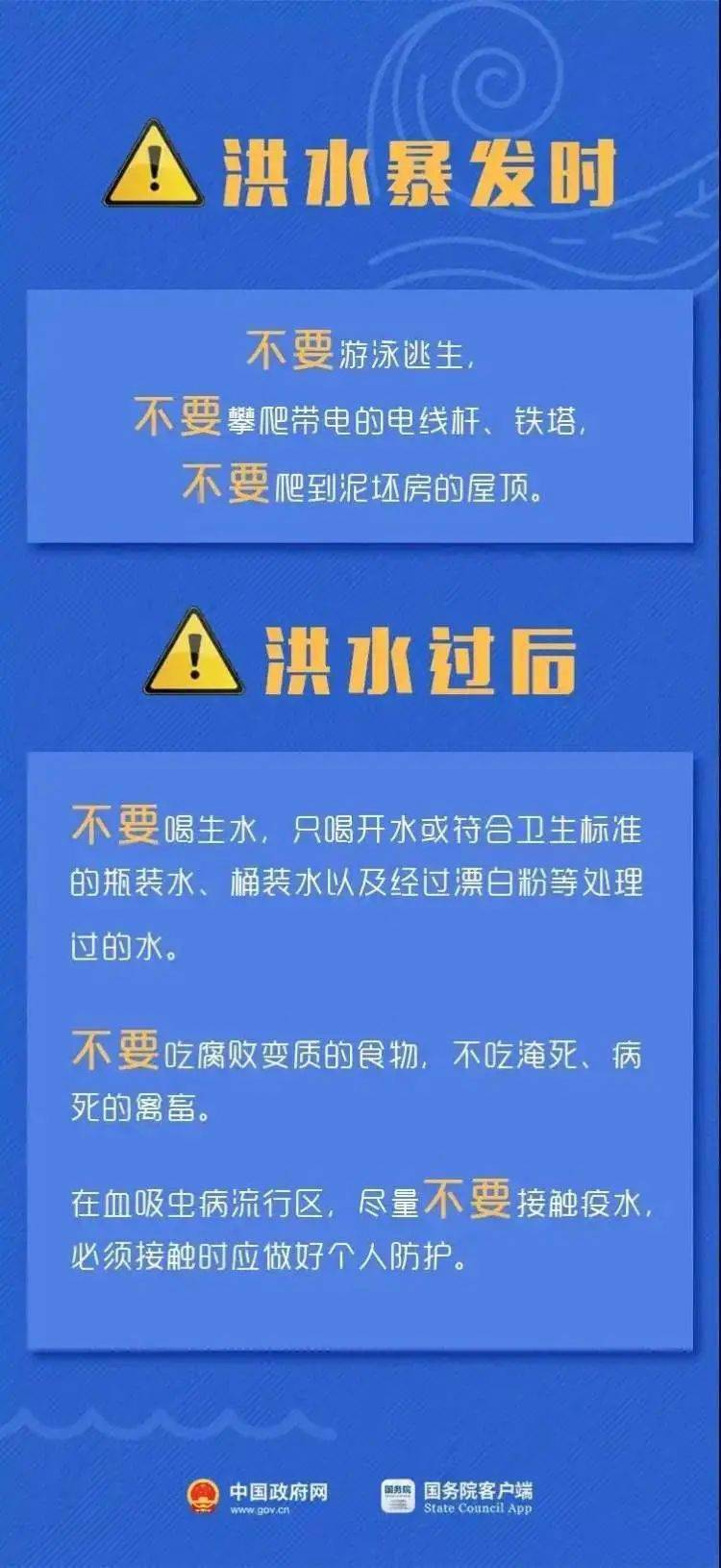 洪水暴发时

不要游泳逃生，
不要攀爬带电的电线杆、铁塔，
不要爬到泥坯房的屋顶。

洪水过后

不要喝生水，只喝开水或符合卫生标准的瓶装水、桶装水以及经过漂白粉等处理过的水。

不要吃腐败变质的食物，不吃淹死、病死的禽畜。

在血吸虫病流行区，尽量不要接触疫水，必须接触时应做好个人防护。

中国政府网
www.gov.cn
国务院
国务院客户端
State Council App